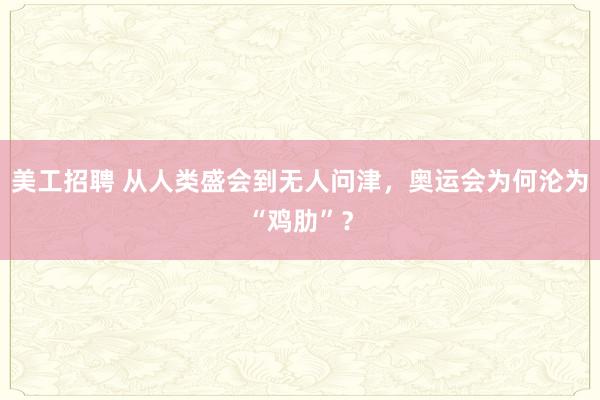 美工招聘 从人类盛会到无人问津，奥运会为何沦为“鸡肋”？